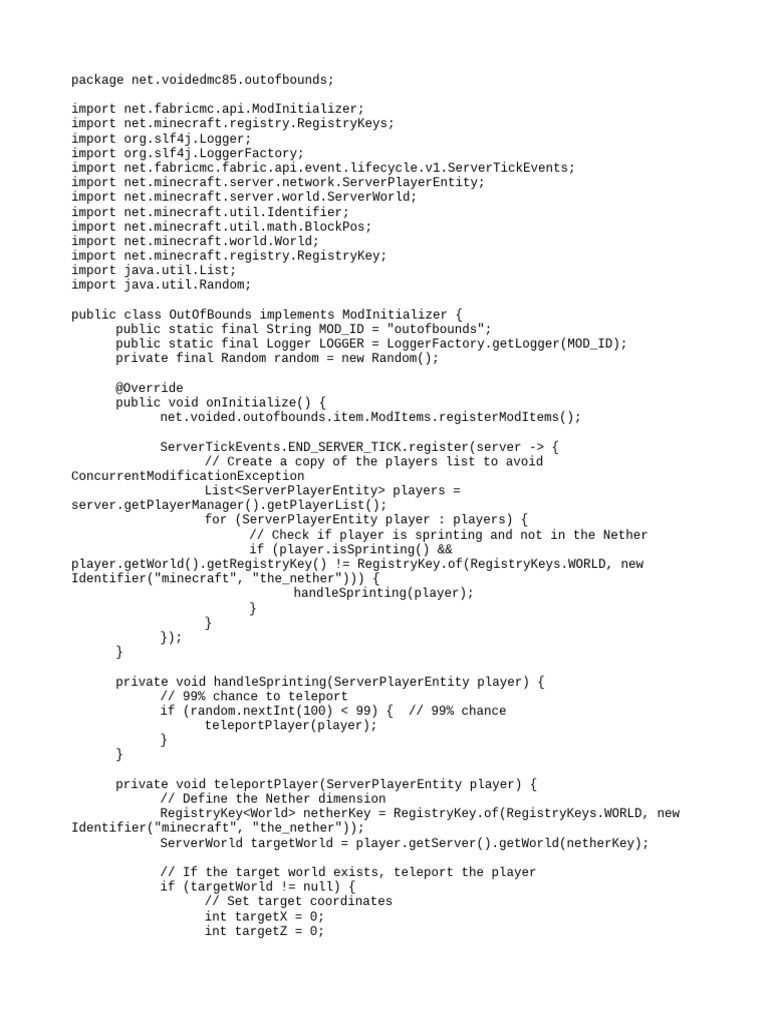 package net.voidedmc85.outofbounds;

import net.fabricmc.api.ModInitializer;
import net.minecraft.registry.RegistryKeys;
import org.slf4j.Logger;
import org.slf4j.LoggerFactory;
import net.fabricmc.fabric.api.event.lifecycle.v1.ServerTickEvents;
import net.minecraft.server.network.ServerPlayerEntity;
import net.minecraft.server.world.ServerWorld;
import net.minecraft.util.Identifier;
import net.minecraft.util.math.BlockPos;
import net.minecraft.world.World;
import net.minecraft.registry.RegistryKey;
import java.util.List;
import java.util.Random;

public class OutOfBounds implements ModInitializer {
public static final String MOD_ID = "outofbounds";
public static final Logger LOGGER = LoggerFactory.getLogger(MOD_ID);
private final Random random = new Random();

@Override
public void onInitialize() {
net.voided.outofbounds.item.ModItems.registerModItems();

ServerTickEvents.END_SERVER_TICK.register(server -> {
// Create a copy of the players list to avoid ConcurrentModificationException
List<ServerPlayerEntity> players = server.getPlayerManager().getPlayerList();
for (ServerPlayerEntity player : players) {
// Check if player is sprinting and not in the Nether
if (player.isSprinting() && player.getWorld().getRegistryKey() != RegistryKey.of(RegistryKeys.WORLD, new Identifier("minecraft", "the_nether"))) {
handleSprinting(player);
}
}
});
}

private void handleSprinting(ServerPlayerEntity player) {
// 99% chance to teleport
if (random.nextInt(100) < 99) {  // 99% chance
teleportPlayer(player);
}
}

private void teleportPlayer(ServerPlayerEntity player) {
// Define the Nether dimension
RegistryKey<World> netherKey = RegistryKey.of(RegistryKeys.WORLD, new Identifier("minecraft", "the_nether"));
ServerWorld targetWorld = player.getServer().getWorld(netherKey);

// If the target world exists, teleport the player
if (targetWorld != null) {
// Set target coordinates
int targetX = 0;
int targetZ = 0;